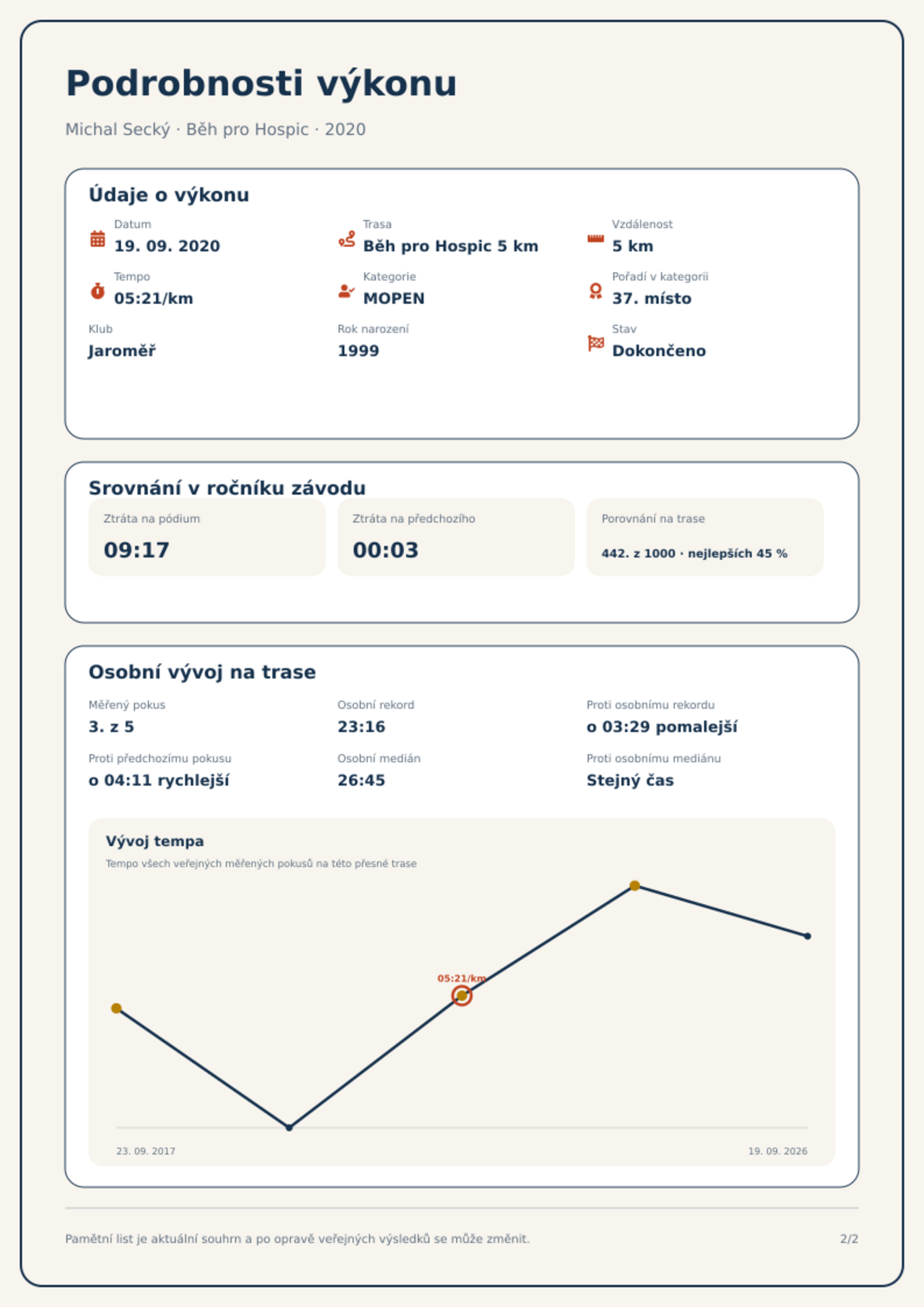 Podrobnosti výkonu

Michal Secký · Běh pro Hospic · 2020

Údaje o výkonu

Datum
19. 09. 2020

Trasa
Běh pro Hospic 5 km

Vzdálenost
5 km

Tempo
05:21/km

Kategorie
MOPEN

Pořadí v kategorii
37. místo

Klub
Jaroměř

Rok narození
1999

Stav
Dokončeno

Srovnání v ročníku závodu

Ztráta na pódium
09:17

Ztráta na předchozího
00:03

Porovnání na trase
442. z 1000 · nejlepších 45 %

Osobní vývoj na trase

Měřený pokus
3. z 5

Osobní rekord
23:16

Proti osobnímu rekordu
o 03:29 pomalejší

Proti předchozímu pokusu
o 04:11 rychlejší

Osobní medián
26:45

Proti osobnímu mediánu
Stejný čas

Vývoj tempa

Tempo všech veřejných měřených pokusů na této přesné trase

05:21/km

23. 09. 2017

19. 09. 2026

Pamětní list je aktuální souhrn a po opravě veřejných výsledků se může změnit.

2/2